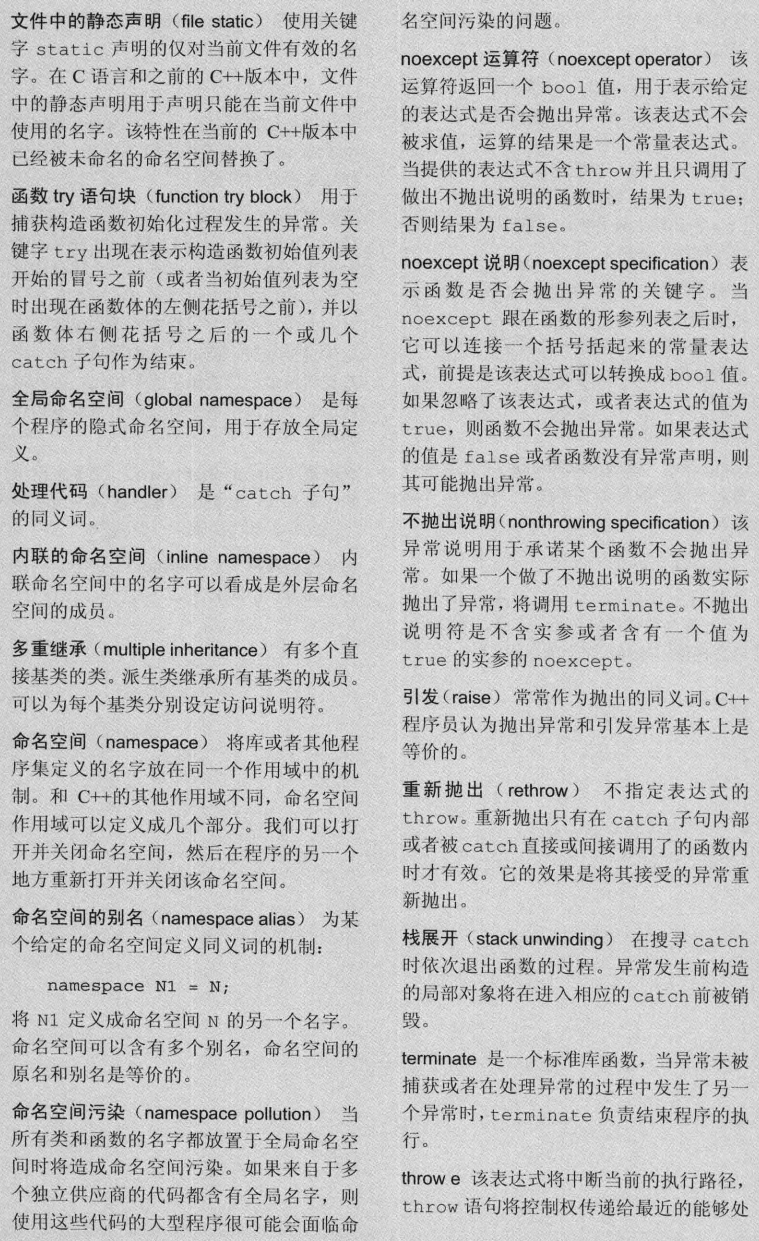 文件中的静态声明（file static） 使用关键字 static 声明的仅对当前文件有效的名字。在 C 语言和之前的 C++版本中，文件中的静态声明用于声明只能在当前文件中使用的名字。该特性在当前的 C++版本中已经被未命名的命名空间替换了。

函数 try 语句块（function try block） 用于捕获构造函数初始化过程发生的异常。关键字 try 出现在表示构造函数初始值列表开始的冒号之前（或者当初始值列表为空时出现在函数体的左侧花括号之前），并以函数体右侧花括号之后的一个或几个 catch 子句作为结束。

全局命名空间（global namespace） 是每个程序的隐式命名空间，用于存放全局定义。

处理代码（handler） 是“catch 子句”的同义词。

内联的命名空间（inline namespace） 内联命名空间中的名字可以看成是外层命名空间的成员。

多重继承（multiple inheritance） 有多个直接基类的类。派生类继承所有基类的成员。可以为每个基类分别设定访问说明符。

命名空间（namespace） 将库或者其他程序集定义的名字放在同一个作用域中的机制。和 C++的其他作用域不同，命名空间作用域可以定义成几个部分。我们可以打开并关闭命名空间，然后在程序的另一个地方重新打开并关闭该命名空间。

命名空间的别名（namespace alias） 为某个给定的命名空间定义同义词的机制：

namespace N1 = N;

将 N1 定义成命名空间 N 的另一个名字。命名空间可以含有多个别名，命名空间的原名和别名是等价的。

命名空间污染（namespace pollution） 当所有类和函数的名字都放置于全局命名空间时将造成命名空间污染。如果来自于多个独立供应商的代码都含有全局名字，则使用这些代码的大型程序很可能会面临命名空间污染的问题。

noexcept 运算符（noexcept operator） 该运算符返回一个 bool 值，用于表示给定的表达式是否会抛出异常。该表达式不会被求值，运算的结果是一个常量表达式。当提供的表达式不含 throw 并且只调用了做出不抛出说明的函数时，结果为 true；否则结果为 false。

noexcept 说明（noexcept specification） 表示函数是否会抛出异常的关键字。当 noexcept 跟在函数的形参列表之后时，它可以连接一个括号括起来的常量表达式，前提是该表达式可以转换成 bool 值。如果忽略了该表达式，或者表达式的值为 true，则函数不会抛出异常。如果表达式的值是 false 或者函数没有异常声明，则其可能抛出异常。

不抛出说明（nonthrowing specification） 该异常说明用于承诺某个函数不会抛出异常。如果一个做了不抛出说明的函数实际抛出了异常，将调用 terminate。不抛出说明符是不含实参或者含有一个值为 true 的实参的 noexcept。

引发（raise） 常常作为抛出的同义词。C++程序员认为抛出异常和引发异常基本上是等价的。

重新抛出（rethrow） 不指定表达式的 throw。重新抛出只有在 catch 子句内部或者被 catch 直接或间接调用了的函数内时才有效。它的效果是将其接受的异常重新抛出。

栈展开（stack unwinding） 在搜寻 catch 时依次退出函数的过程。异常发生前构造的局部对象将在进入相应的 catch 前被销毁。

terminate 是一个标准库函数，当异常未被捕获或者在处理异常的过程中发生了另一个异常时，terminate 负责结束程序的执行。

throw e 该表达式将中断当前的执行路径，throw 语句将控制权传递给最近的能够处